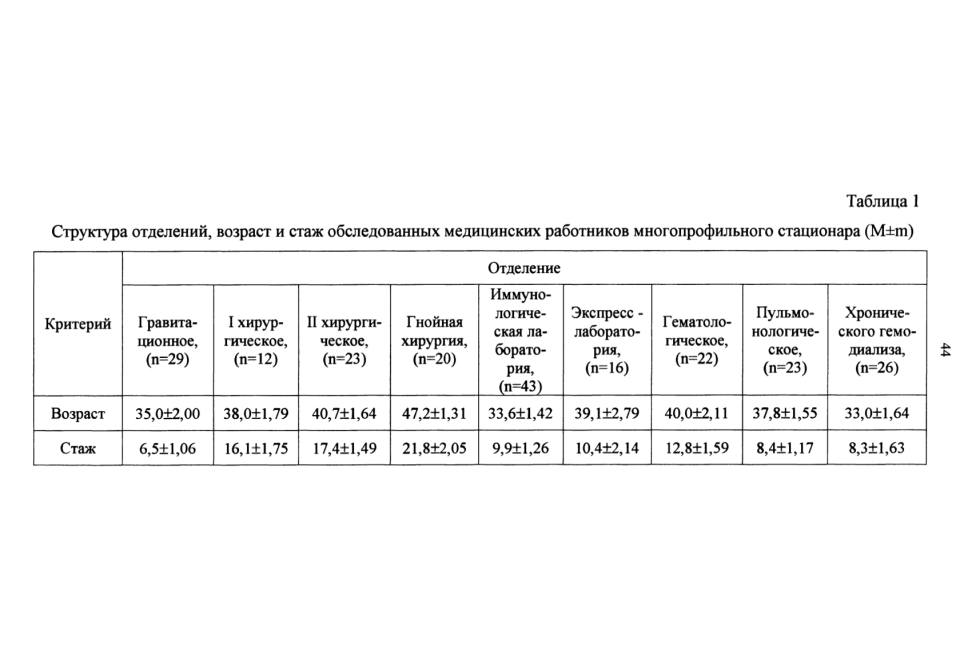 Таблица 1

Структура отделений, возраст и стаж обследованных медицинских работников многопрофильного стационара (M±m)

| Критерий | Отделение | | | | | | | | |
|---|---|---|---|---|---|---|---|---|---|
| | Гравитационное, (n=29) | I хирургическое, (n=12) | II хирургическое, (n=23) | Гнойная хирургия, (n=20) | Иммунологическая лаборатория, (n=43) | Экспресс - лаборатория, (n=16) | Гематологическое, (n=22) | Пульмонологическое, (n=23) | Хронического гемодиализа, (n=26) |
| Возраст | 35,0±2,00 | 38,0±1,79 | 40,7±1,64 | 47,2±1,31 | 33,6±1,42 | 39,1±2,79 | 40,0±2,11 | 37,8±1,55 | 33,0±1,64 |
| Стаж | 6,5±1,06 | 16,1±1,75 | 17,4±1,49 | 21,8±2,05 | 9,9±1,26 | 10,4±2,14 | 12,8±1,59 | 8,4±1,17 | 8,3±1,63 |

44